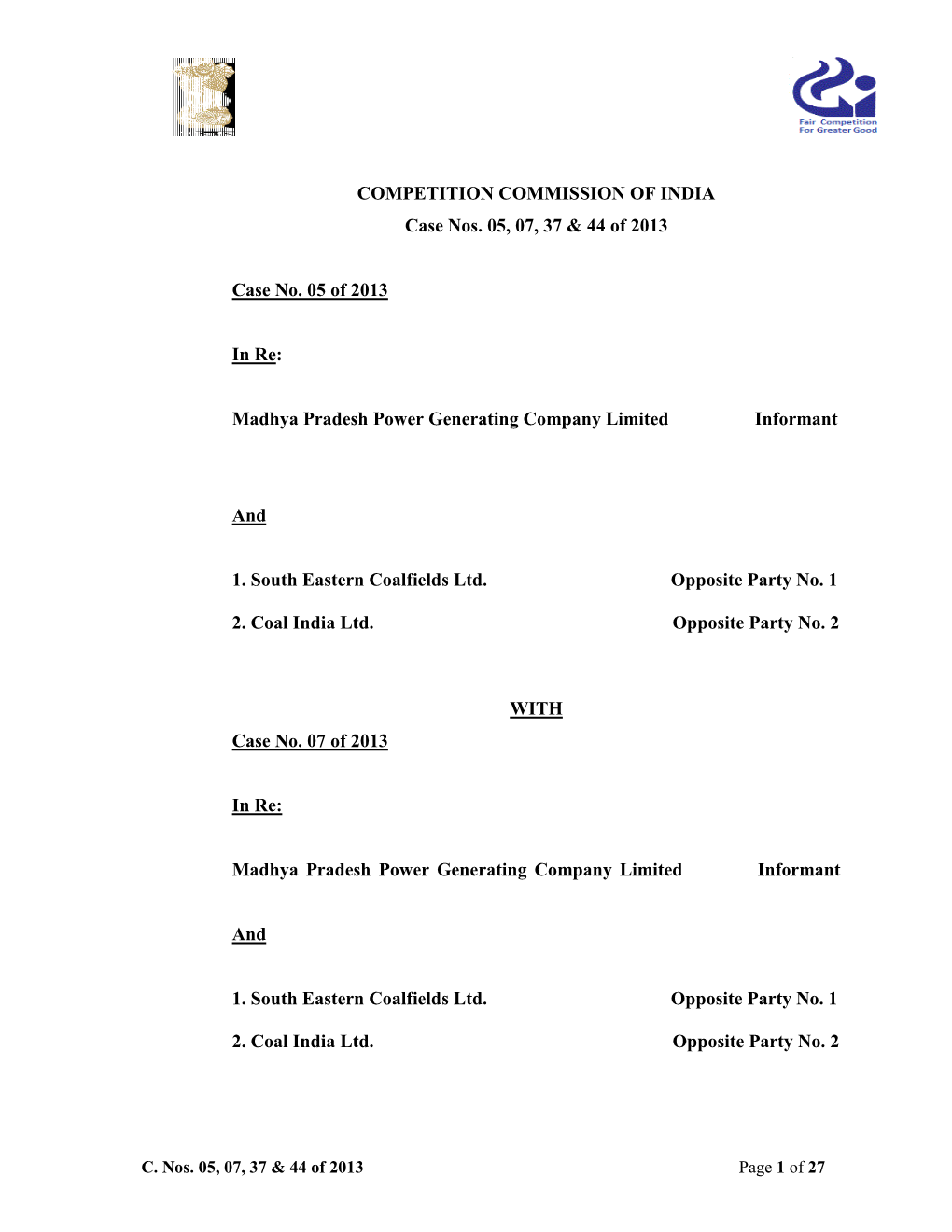 Fair Competition
For Greater Good

COMPETITION COMMISSION OF INDIA
Case Nos. 05, 07, 37 & 44 of 2013

Case No. 05 of 2013

In Re:

Madhya Pradesh Power Generating Company Limited Informant

And

1. South Eastern Coalfields Ltd. Opposite Party No. 1

2. Coal India Ltd. Opposite Party No. 2

WITH

Case No. 07 of 2013

In Re:

Madhya Pradesh Power Generating Company Limited Informant

And

1. South Eastern Coalfields Ltd. Opposite Party No. 1

2. Coal India Ltd. Opposite Party No. 2

C. Nos. 05, 07, 37 & 44 of 2013 Page 1 of 27